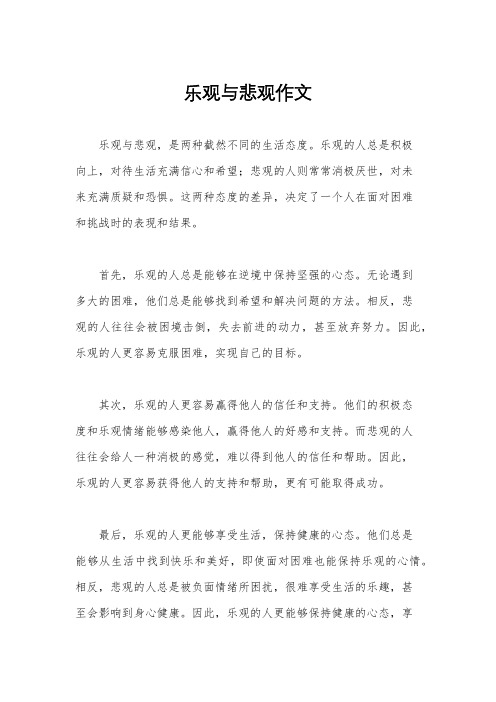 乐观与悲观作文

乐观与悲观，是两种截然不同的生活态度。乐观的人总是积极向上，对待生活充满信心和希望；悲观的人则常常消极厌世，对未来充满质疑和恐惧。这两种态度的差异，决定了一个人在面对困难和挑战时的表现和结果。

首先，乐观的人总是能够在逆境中保持坚强的心态。无论遇到多大的困难，他们总是能够找到希望和解决问题的方法。相反，悲观的人往往会被困境击倒，失去前进的动力，甚至放弃努力。因此，乐观的人更容易克服困难，实现自己的目标。

其次，乐观的人更容易赢得他人的信任和支持。他们的积极态度和乐观情绪能够感染他人，赢得他人的好感和支持。而悲观的人往往会给人一种消极的感觉，难以得到他人的信任和帮助。因此，乐观的人更容易获得他人的支持和帮助，更有可能取得成功。

最后，乐观的人更能够享受生活，保持健康的心态。他们总是能够从生活中找到快乐和美好，即使面对困难也能保持乐观的心情。相反，悲观的人总是被负面情绪所困扰，很难享受生活的乐趣，甚至会影响到身心健康。因此，乐观的人更能够保持健康的心态，享